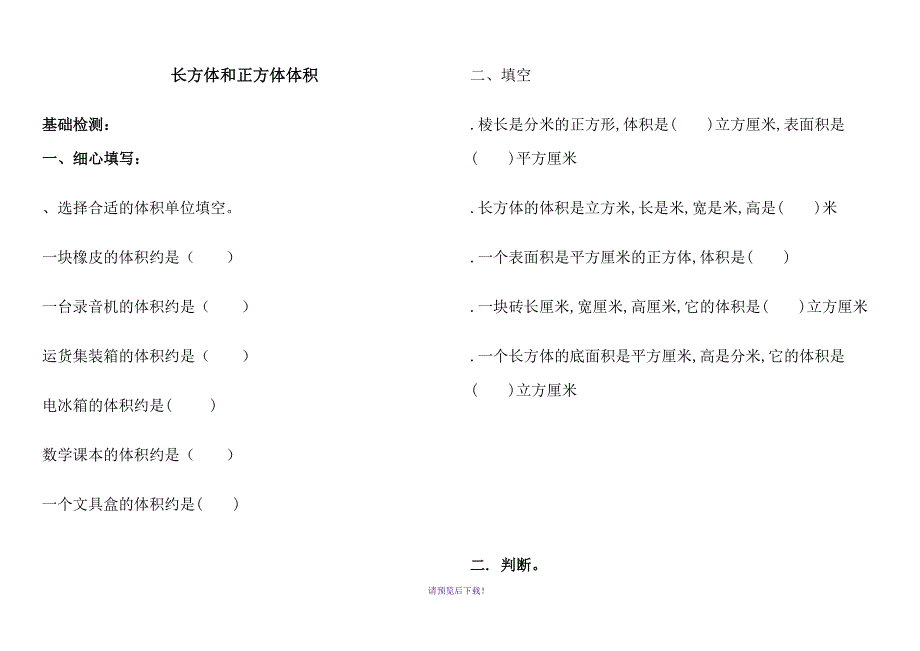 长方体和正方体体积

基础检测：

一、细心填写：

、选择合适的体积单位填空。

一块橡皮的体积约是（　　）

一台录音机的体积约是（　　）

运货集装箱的体积约是（　　）

电冰箱的体积约是(　　)

数学课本的体积约是（　　）

一个文具盒的体积约是(　　)

二、填空

. 棱长是分米的正方形, 体积是(　　)立方厘米, 表面积是(　　)平方厘米

. 长方体的体积是立方米, 长是米, 宽是米, 高是(　　)米

. 一个表面积是平方厘米的正方体, 体积是(　　)

. 一块砖长厘米, 宽厘米, 高厘米, 它的体积是(　　)立方厘米

. 一个长方体的底面积是平方厘米, 高是分米, 它的体积是(　　)立方厘米

二. 判断。

请预览后下载!